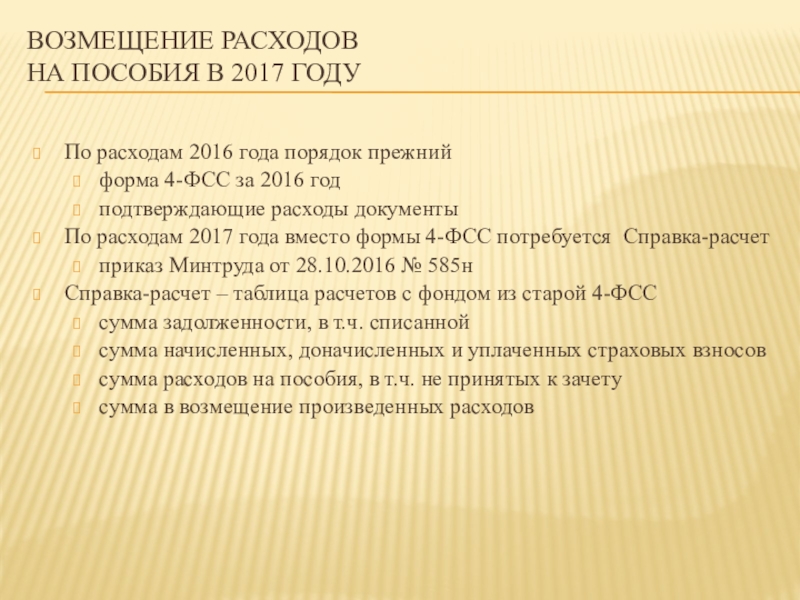 ВОЗМЕЩЕНИЕ РАСХОДОВ
НА ПОСОБИЯ В 2017 ГОДУ

По расходам 2016 года порядок прежний
форма 4-ФСС за 2016 год
подтверждающие расходы документы
По расходам 2017 года вместо формы 4-ФСС потребуется Справка-расчет
приказ Минтруда от 28.10.2016 № 585н
Справка-расчет – таблица расчетов с фондом из старой 4-ФСС
сумма задолженности, в т.ч. списанной
сумма начисленных, доначисленных и уплаченных страховых взносов
сумма расходов на пособия, в т.ч. не принятых к зачету
сумма в возмещение произведенных расходов